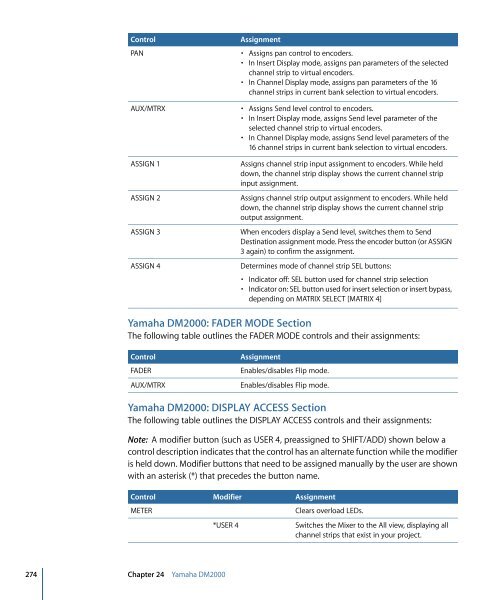 | Control | Assignment |
|---|---|
| PAN | • Assigns pan control to encoders. • In Insert Display mode, assigns pan parameters of the selected channel strip to virtual encoders. • In Channel Display mode, assigns pan parameters of the 16 channel strips in current bank selection to virtual encoders. |
| AUX/MTRX | • Assigns Send level control to encoders. • In Insert Display mode, assigns Send level parameter of the selected channel strip to virtual encoders. • In Channel Display mode, assigns Send level parameters of the 16 channel strips in current bank selection to virtual encoders. |
| ASSIGN 1 | Assigns channel strip input assignment to encoders. While held down, the channel strip display shows the current channel strip input assignment. |
| ASSIGN 2 | Assigns channel strip output assignment to encoders. While held down, the channel strip display shows the current channel strip output assignment. |
| ASSIGN 3 | When encoders display a Send level, switches them to Send Destination assignment mode. Press the encoder button (or ASSIGN 3 again) to confirm the assignment. |
| ASSIGN 4 | Determines mode of channel strip SEL buttons: • Indicator off: SEL button used for channel strip selection • Indicator on: SEL button used for insert selection or insert bypass, depending on MATRIX SELECT [MATRIX 4] |

Yamaha DM2000: FADER MODE Section

The following table outlines the FADER MODE controls and their assignments:

| Control | Assignment |
|---|---|
| FADER | Enables/disables Flip mode. |
| AUX/MTRX | Enables/disables Flip mode. |

Yamaha DM2000: DISPLAY ACCESS Section

The following table outlines the DISPLAY ACCESS controls and their assignments:

Note: A modifier button (such as USER 4, preassigned to SHIFT/ADD) shown below a control description indicates that the control has an alternate function while the modifier is held down. Modifier buttons that need to be assigned manually by the user are shown with an asterisk (*) that precedes the button name.

| Control | Modifier | Assignment |
|---|---|---|
| METER | | Clears overload LEDs. |
| | *USER 4 | Switches the Mixer to the All view, displaying all channel strips that exist in your project. |

274 Chapter 24 Yamaha DM2000